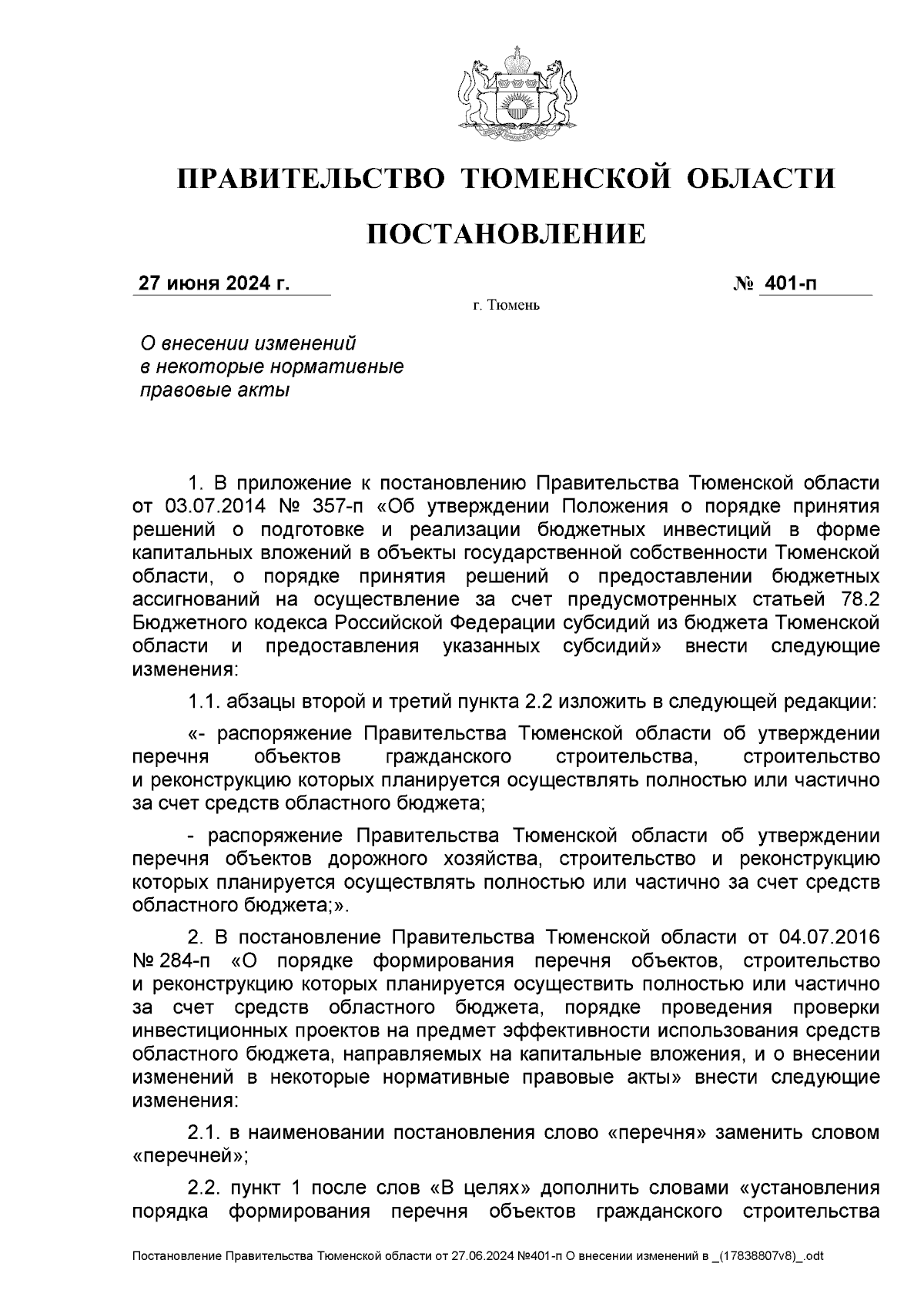 ПРАВИТЕЛЬСТВО ТЮМЕНСКОЙ ОБЛАСТИ

ПОСТАНОВЛЕНИЕ

27 июня 2024 г.

№ 401-п

г. Тюмень

О внесении изменений в некоторые нормативные правовые акты

1. В приложение к постановлению Правительства Тюменской области от 03.07.2014 № 357-п «Об утверждении Положения о порядке принятия решений о подготовке и реализации бюджетных инвестиций в форме капитальных вложений в объекты государственной собственности Тюменской области, о порядке принятия решений о предоставлении бюджетных ассигнований на осуществление за счет предусмотренных статьей 78.2 Бюджетного кодекса Российской Федерации субсидий из бюджета Тюменской области и предоставления указанных субсидий» внести следующие изменения:

1.1. абзацы второй и третий пункта 2.2 изложить в следующей редакции:

«- распоряжение Правительства Тюменской области об утверждении перечня объектов гражданского строительства, строительство и реконструкцию которых планируется осуществлять полностью или частично за счет средств областного бюджета;

- распоряжение Правительства Тюменской области об утверждении перечня объектов дорожного хозяйства, строительство и реконструкцию которых планируется осуществлять полностью или частично за счет средств областного бюджета;».

2. В постановление Правительства Тюменской области от 04.07.2016 № 284-п «О порядке формирования перечня объектов, строительство и реконструкцию которых планируется осуществить полностью или частично за счет средств областного бюджета, порядке проведения проверки инвестиционных проектов на предмет эффективности использования средств областного бюджета, направляемых на капитальные вложения, и о внесении изменений в некоторые нормативные правовые акты» внести следующие изменения:

2.1. в наименовании постановления слово «перечня» заменить словом «перечней»;

2.2. пункт 1 после слов «В целях» дополнить словами «установления порядка формирования перечня объектов гражданского строительства

Постановление Правительства Тюменской области от 27.06.2024 №401-п О внесении изменений в _(17838807v8)_.odt